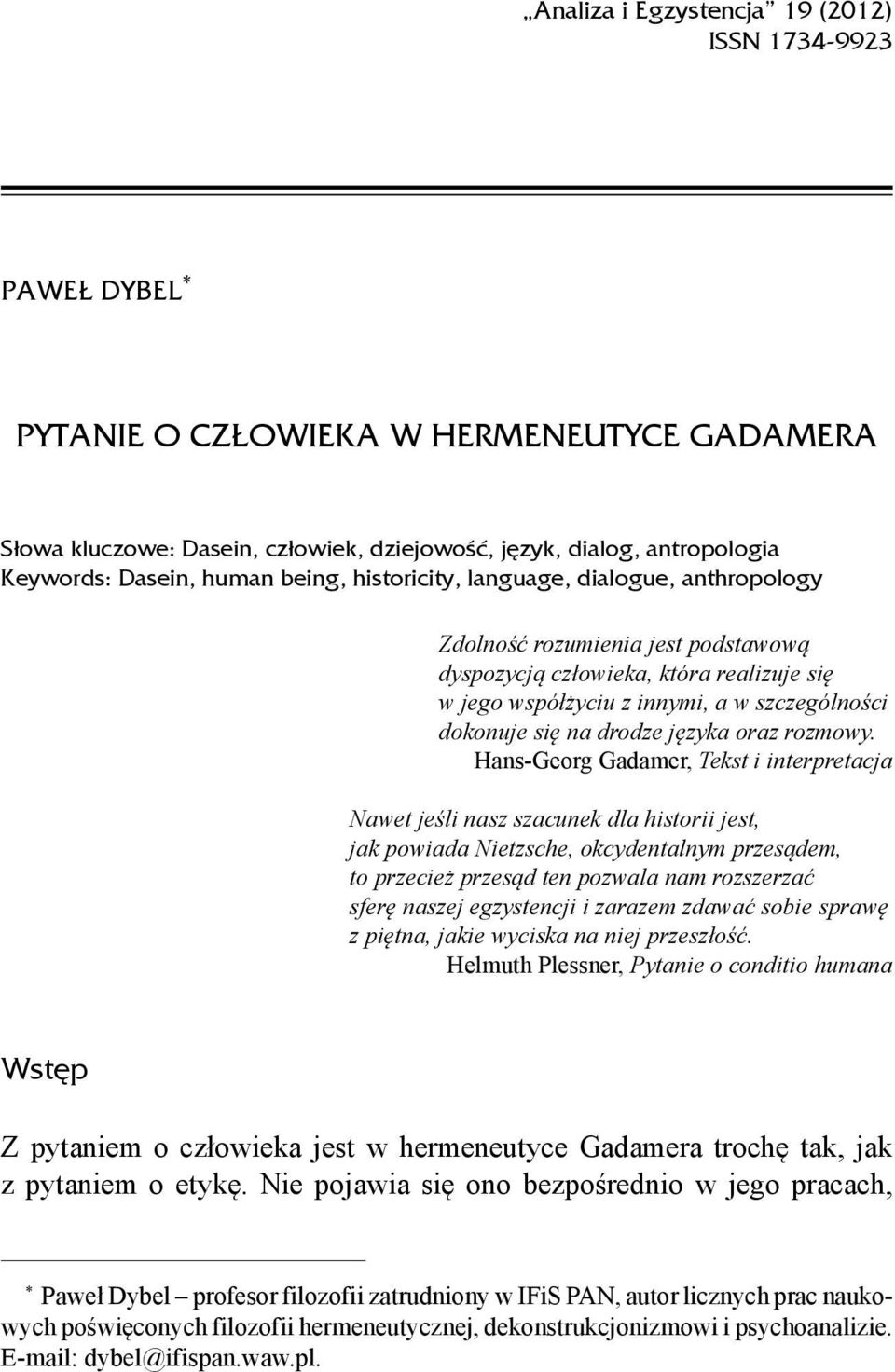 „Analiza i Egzystencja” 19 (2012)
ISSN 1734-9923

PAWEŁ DYBEL*

PYTANIE O CZŁOWIEKA W HERMENEUTYCE GADAMERA

Słowa kluczowe: Dasein, człowiek, dziejowość, język, dialog, antropologia
Keywords: Dasein, human being, historicity, language, dialogue, anthropology

Zdolność rozumienia jest podstawową dyspozycją człowieka, która realizuje się w jego współżyciu z innymi, a w szczególności dokonuje się na drodze języka oraz rozmowy.
Hans-Georg Gadamer, Tekst i interpretacja

Nawet jeśli nasz szacunek dla historii jest, jak powiada Nietzsche, okcydentalnym przesądem, to przecież przesąd ten pozwala nam rozszerzać sferę naszej egzystencji i zarazem zdawać sobie sprawę z piętna, jakie wyciska na niej przeszłość.
Helmuth Plessner, Pytanie o conditio humana

Wstęp

Z pytaniem o człowieka jest w hermeneutyce Gadamera trochę tak, jak z pytaniem o etykę. Nie pojawia się ono bezpośrednio w jego pracach,

* Paweł Dybel – profesor filozofii zatrudniony w IFiS PAN, autor licznych prac naukowych poświęconych filozofii hermeneutycznej, dekonstrukcjonizmowi i psychoanalizie. E-mail: dybel@ifispan.waw.pl.